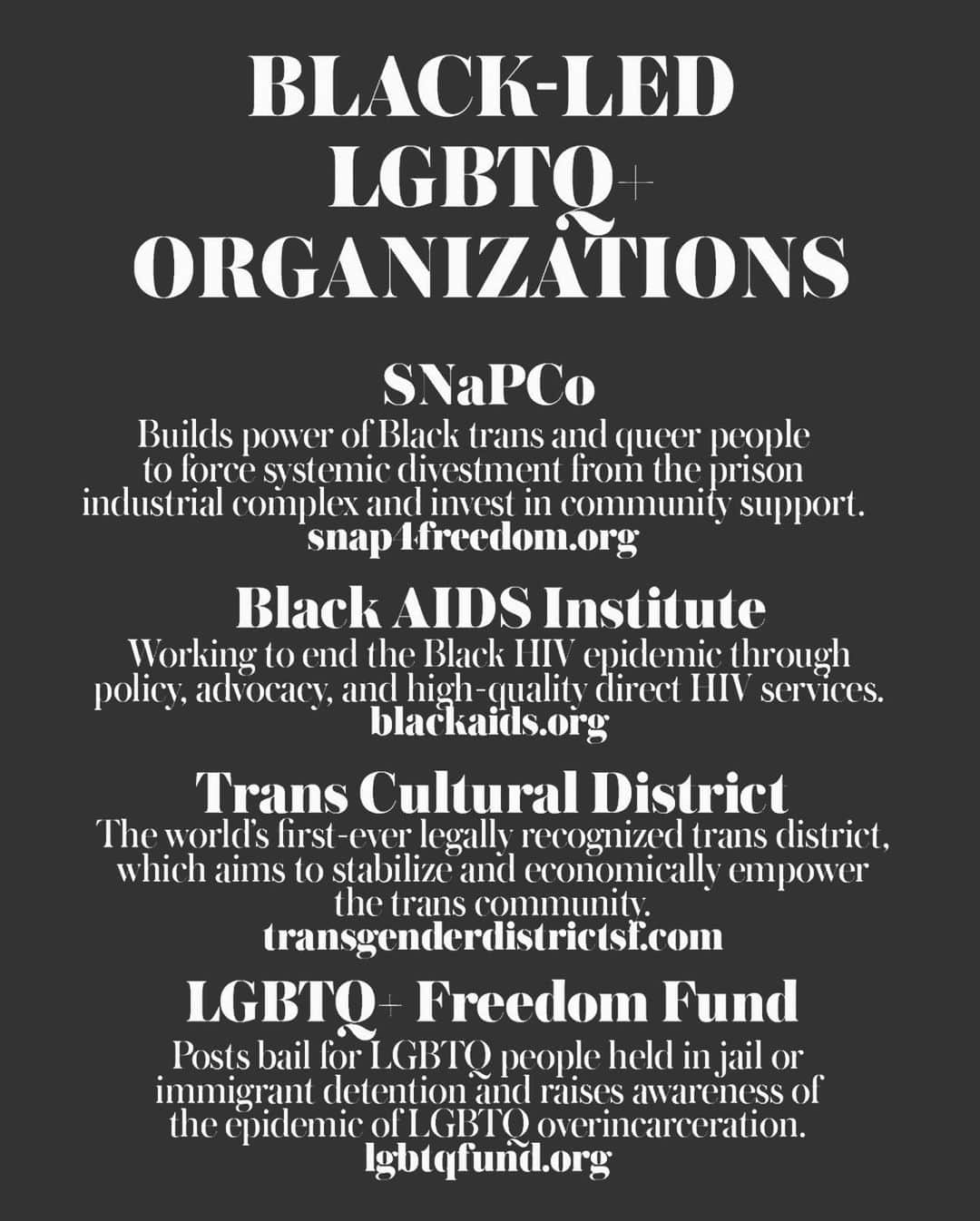 BLACK-LED LGBTQ+ ORGANIZATIONS

SNaPCo
Builds power of Black trans and queer people to force systemic divestment from the prison industrial complex and invest in community support.
snap4freedom.org

Black AIDS Institute
Working to end the Black HIV epidemic through policy, advocacy, and high-quality direct HIV services.
blackaids.org

Trans Cultural District
The world's first-ever legally recognized trans district, which aims to stabilize and economically empower the trans community.
transgenderdistrictsf.com

LGBTQ+ Freedom Fund
Posts bail for LGBTQ people held in jail or immigrant detention and raises awareness of the epidemic of LGBTQ overincarceration.
lgbtqfund.org